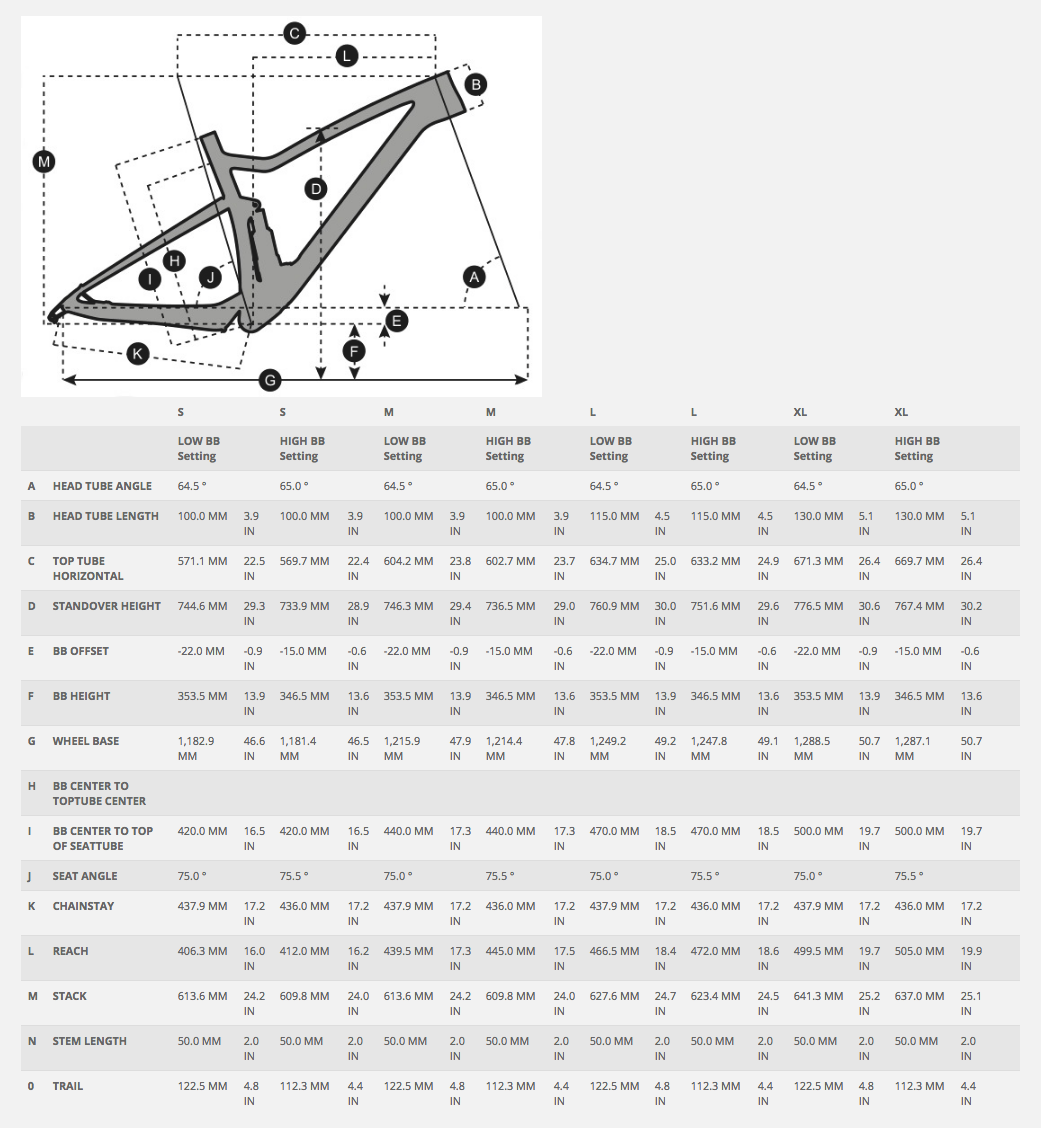 C
L
B
M
D
H
I
J
A
E
F
K
G

| | | S | | S | | M | | M | | L | | L | | XL | | XL | |
|---|---|---|---|---|---|---|---|---|---|---|---|---|---|---|---|---|---|
| | | LOW BB Setting | | HIGH BB Setting | | LOW BB Setting | | HIGH BB Setting | | LOW BB Setting | | HIGH BB Setting | | LOW BB Setting | | HIGH BB Setting | |
| A | HEAD TUBE ANGLE | 64.5 ° | | 65.0 ° | | 64.5 ° | | 65.0 ° | | 64.5 ° | | 65.0 ° | | 64.5 ° | | 65.0 ° | |
| B | HEAD TUBE LENGTH | 100.0 MM | 3.9 IN | 100.0 MM | 3.9 IN | 100.0 MM | 3.9 IN | 100.0 MM | 3.9 IN | 115.0 MM | 4.5 IN | 115.0 MM | 4.5 IN | 130.0 MM | 5.1 IN | 130.0 MM | 5.1 IN |
| C | TOP TUBE HORIZONTAL | 571.1 MM | 22.5 IN | 569.7 MM | 22.4 IN | 604.2 MM | 23.8 IN | 602.7 MM | 23.7 IN | 634.7 MM | 25.0 IN | 633.2 MM | 24.9 IN | 671.3 MM | 26.4 IN | 669.7 MM | 26.4 IN |
| D | STANDOVER HEIGHT | 744.6 MM | 29.3 IN | 733.9 MM | 28.9 IN | 746.3 MM | 29.4 IN | 736.5 MM | 29.0 IN | 760.9 MM | 30.0 IN | 751.6 MM | 29.6 IN | 776.5 MM | 30.6 IN | 767.4 MM | 30.2 IN |
| E | BB OFFSET | -22.0 MM | -0.9 IN | -15.0 MM | -0.6 IN | -22.0 MM | -0.9 IN | -15.0 MM | -0.6 IN | -22.0 MM | -0.9 IN | -15.0 MM | -0.6 IN | -22.0 MM | -0.9 IN | -15.0 MM | -0.6 IN |
| F | BB HEIGHT | 353.5 MM | 13.9 IN | 346.5 MM | 13.6 IN | 353.5 MM | 13.9 IN | 346.5 MM | 13.6 IN | 353.5 MM | 13.9 IN | 346.5 MM | 13.6 IN | 353.5 MM | 13.9 IN | 346.5 MM | 13.6 IN |
| G | WHEEL BASE | 1,182.9 MM | 46.6 IN | 1,181.4 MM | 46.5 IN | 1,215.9 MM | 47.9 IN | 1,214.4 MM | 47.8 IN | 1,249.2 MM | 49.2 IN | 1,247.8 MM | 49.1 IN | 1,288.5 MM | 50.7 IN | 1,287.1 MM | 50.7 IN |
| H | BB CENTER TO TOPTUBE CENTER | | | | | | | | | | | | | | | | |
| I | BB CENTER TO TOP OF SEATTUBE | 420.0 MM | 16.5 IN | 420.0 MM | 16.5 IN | 440.0 MM | 17.3 IN | 440.0 MM | 17.3 IN | 470.0 MM | 18.5 IN | 470.0 MM | 18.5 IN | 500.0 MM | 19.7 IN | 500.0 MM | 19.7 IN |
| J | SEAT ANGLE | 75.0 ° | | 75.5 ° | | 75.0 ° | | 75.5 ° | | 75.0 ° | | 75.5 ° | | 75.0 ° | | 75.5 ° | |
| K | CHAINSTAY | 437.9 MM | 17.2 IN | 436.0 MM | 17.2 IN | 437.9 MM | 17.2 IN | 436.0 MM | 17.2 IN | 437.9 MM | 17.2 IN | 436.0 MM | 17.2 IN | 437.9 MM | 17.2 IN | 436.0 MM | 17.2 IN |
| L | REACH | 406.3 MM | 16.0 IN | 412.0 MM | 16.2 IN | 439.5 MM | 17.3 IN | 445.0 MM | 17.5 IN | 466.5 MM | 18.4 IN | 472.0 MM | 18.6 IN | 499.5 MM | 19.7 IN | 505.0 MM | 19.9 IN |
| M | STACK | 613.6 MM | 24.2 IN | 609.8 MM | 24.0 IN | 613.6 MM | 24.2 IN | 609.8 MM | 24.0 IN | 627.6 MM | 24.7 IN | 623.4 MM | 24.5 IN | 641.3 MM | 25.2 IN | 637.0 MM | 25.1 IN |
| N | STEM LENGTH | 50.0 MM | 2.0 IN | 50.0 MM | 2.0 IN | 50.0 MM | 2.0 IN | 50.0 MM | 2.0 IN | 50.0 MM | 2.0 IN | 50.0 MM | 2.0 IN | 50.0 MM | 2.0 IN | 50.0 MM | 2.0 IN |
| 0 | TRAIL | 122.5 MM | 4.8 IN | 112.3 MM | 4.4 IN | 122.5 MM | 4.8 IN | 112.3 MM | 4.4 IN | 122.5 MM | 4.8 IN | 112.3 MM | 4.4 IN | 122.5 MM | 4.8 IN | 112.3 MM | 4.4 IN |